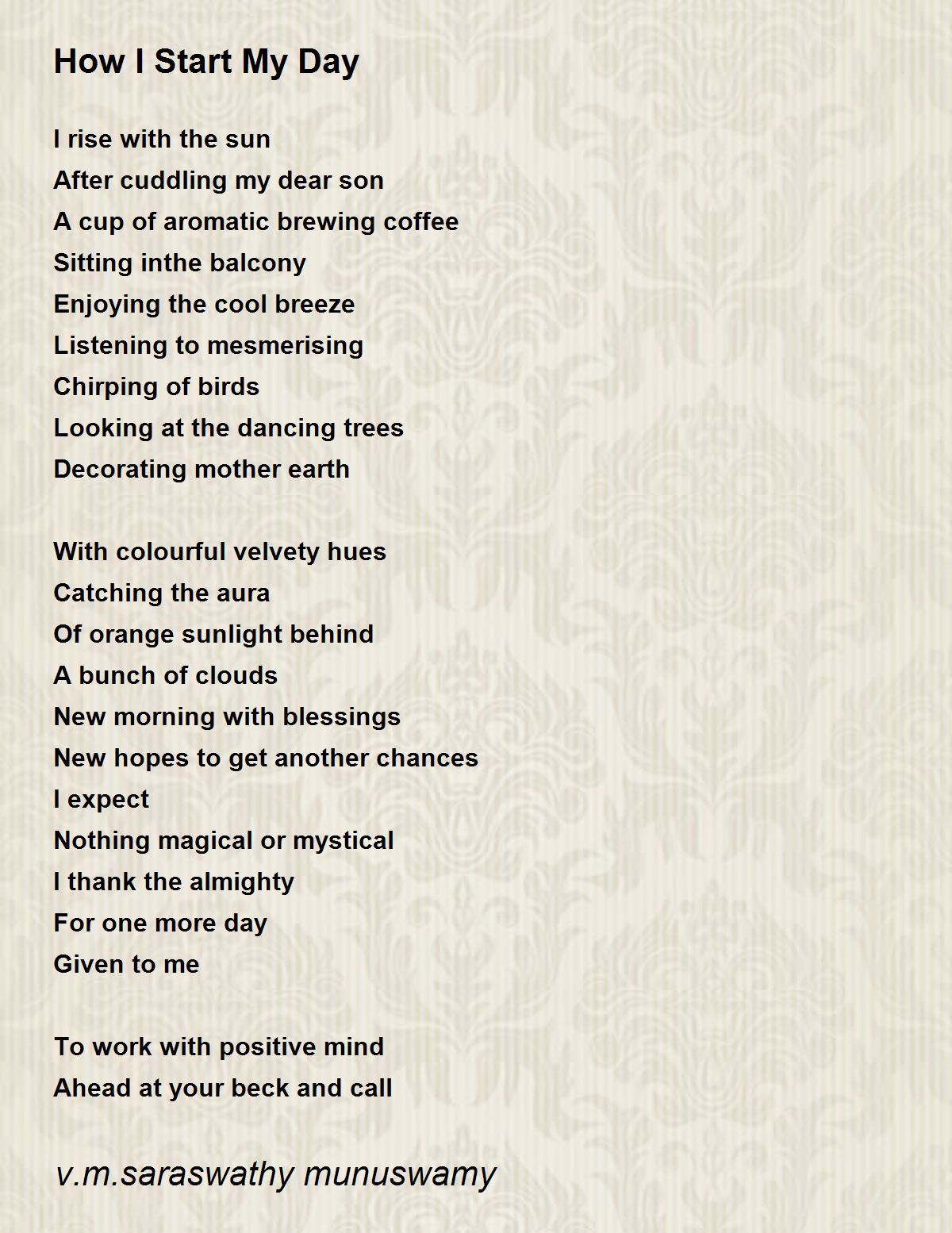 How I Start My Day

I rise with the sun
After cuddling my dear son
A cup of aromatic brewing coffee
Sitting inthe balcony
Enjoying the cool breeze
Listening to mesmerising
Chirping of birds
Looking at the dancing trees
Decorating mother earth

With colourful velvety hues
Catching the aura
Of orange sunlight behind
A bunch of clouds
New morning with blessings
New hopes to get another chances
I expect
Nothing magical or mystical
I thank the almighty
For one more day
Given to me

To work with positive mind
Ahead at your beck and call

v.m.saraswathy munuswamy